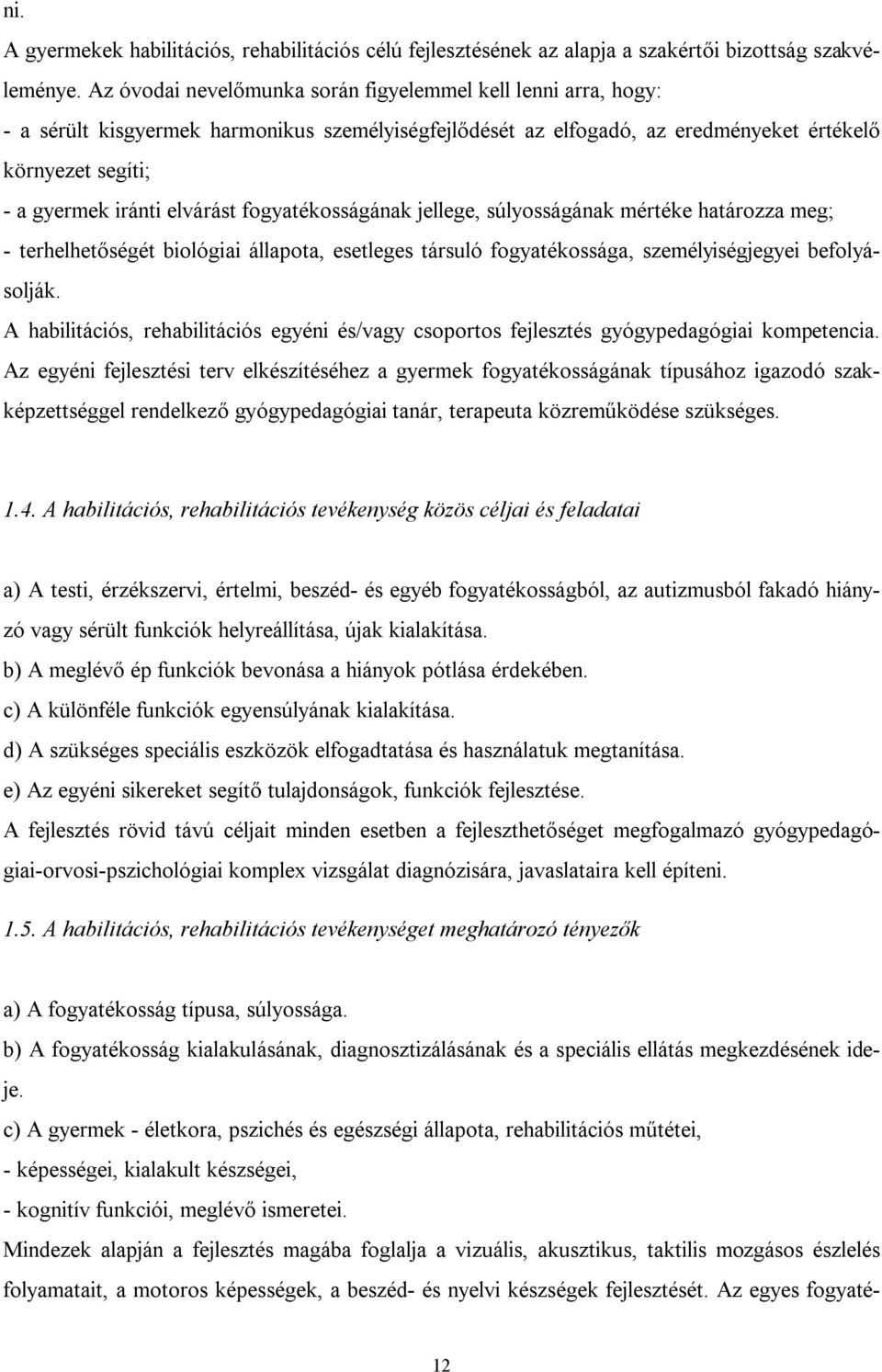 ni.

A gyermekek habilitációs, rehabilitációs célú fejlesztésének az alapja a szakértői bizottság szakvéleménye. Az óvodai nevelőmunka során figyelemmel kell lenni arra, hogy:
- a sérült kisgyermek harmonikus személyiségfejlődését az elfogadó, az eredményeket értékelő környezet segíti;
- a gyermek iránti elvárást fogyatékosságának jellege, súlyosságának mértéke határozza meg;
- terhelhetőségét biológiai állapota, esetleges társuló fogyatékossága, személyiségjegyei befolyásolják.
A habilitációs, rehabilitációs egyéni és/vagy csoportos fejlesztés gyógypedagógiai kompetencia.
Az egyéni fejlesztési terv elkészítéséhez a gyermek fogyatékosságának típusához igazodó szakképzettséggel rendelkező gyógypedagógiai tanár, terapeuta közreműködése szükséges.

1.4. A habilitációs, rehabilitációs tevékenység közös céljai és feladatai

a) A testi, érzékszervi, értelmi, beszéd- és egyéb fogyatékosságból, az autizmusból fakadó hiányzó vagy sérült funkciók helyreállítása, újak kialakítása.
b) A meglévő ép funkciók bevonása a hiányok pótlása érdekében.
c) A különféle funkciók egyensúlyának kialakítása.
d) A szükséges speciális eszközök elfogadtatása és használatuk megtanítása.
e) Az egyéni sikereket segítő tulajdonságok, funkciók fejlesztése.
A fejlesztés rövid távú céljait minden esetben a fejleszthetőséget megfogalmazó gyógypedagógiai-orvosi-pszichológiai komplex vizsgálat diagnózisára, javaslataira kell építeni.

1.5. A habilitációs, rehabilitációs tevékenységet meghatározó tényezők

a) A fogyatékosság típusa, súlyossága.
b) A fogyatékosság kialakulásának, diagnosztizálásának és a speciális ellátás megkezdésének ideje.
c) A gyermek - életkora, pszichés és egészségi állapota, rehabilitációs műtétei,
- képességei, kialakult készségei,
- kognitív funkciói, meglévő ismeretei.
Mindezek alapján a fejlesztés magába foglalja a vizuális, akusztikus, taktilis mozgásos észlelés folyamatait, a motoros képességek, a beszéd- és nyelvi készségek fejlesztését. Az egyes fogyaté-

12